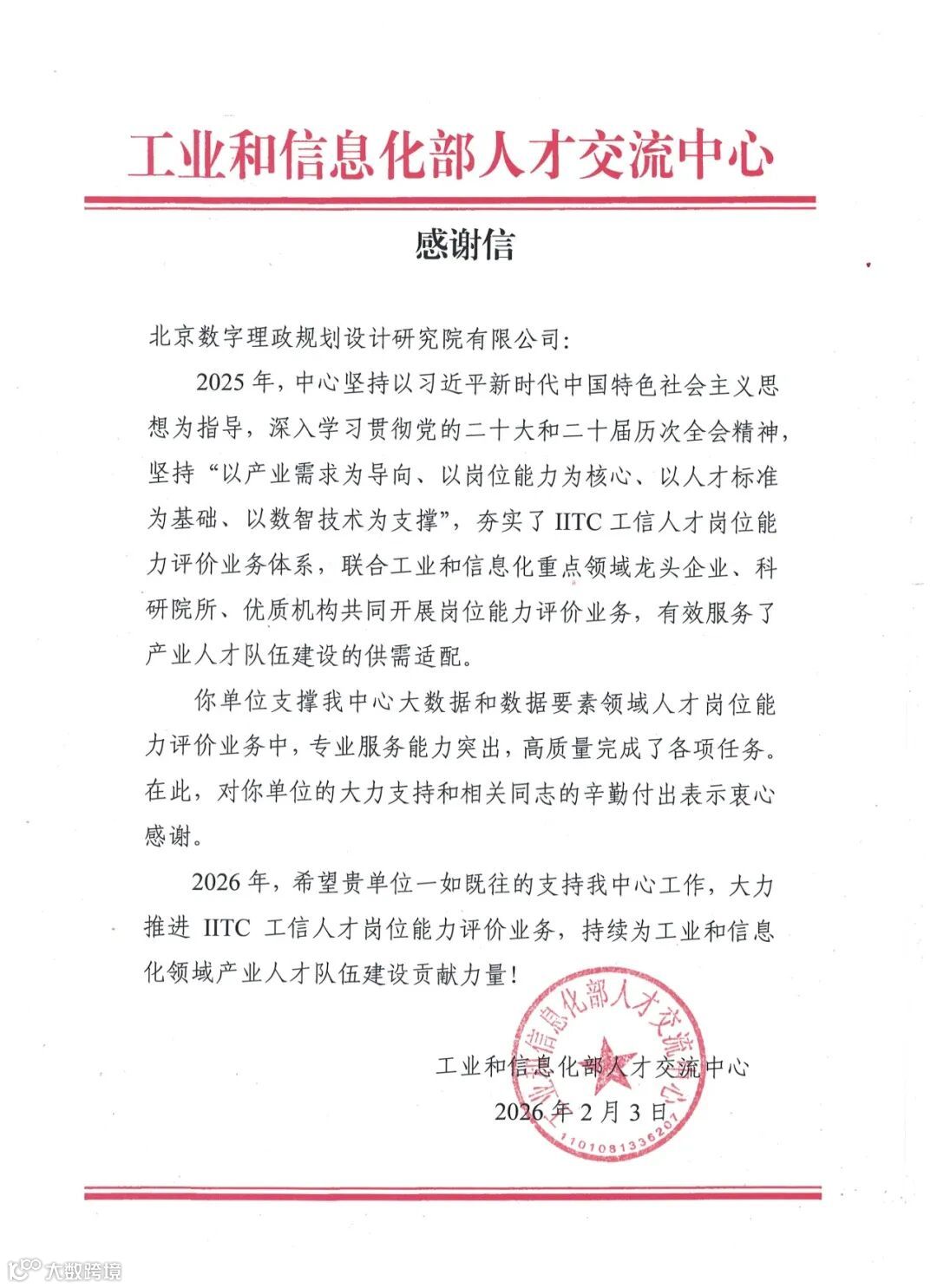 工业和信息化部人才交流中心

感谢信

北京数字理政规划设计研究院有限公司:

2025年，中心坚持以习近平新时代中国特色社会主义思想为指导，深入学习贯彻党的二十大和二十届历次全会精神，坚持“以产业需求为导向、以岗位能力为核心、以人才标准为基础、以数智技术为支撑”，夯实了IITC工信人才岗位能力评价业务体系，联合工业和信息化重点领域龙头企业、科研院所、优质机构共同开展岗位能力评价业务，有效服务了产业人才队伍建设的供需适配。

你单位支撑我中心大数据和数据要素领域人才岗位能力评价业务中，专业服务能力突出，高质量完成了各项任务。在此，对你单位的大力支持和相关同志的辛勤付出表示衷心感谢。

2026年，希望贵单位一如既往的支持我中心工作，大力推进 IITC 工信人才岗位能力评价业务，持续为工业和信息化领域产业人才队伍建设贡献力量!

工业和信息化部人才交流中心
2026年2月3日

工业和信息化部人才交流中心
1101081336207

大数跨境